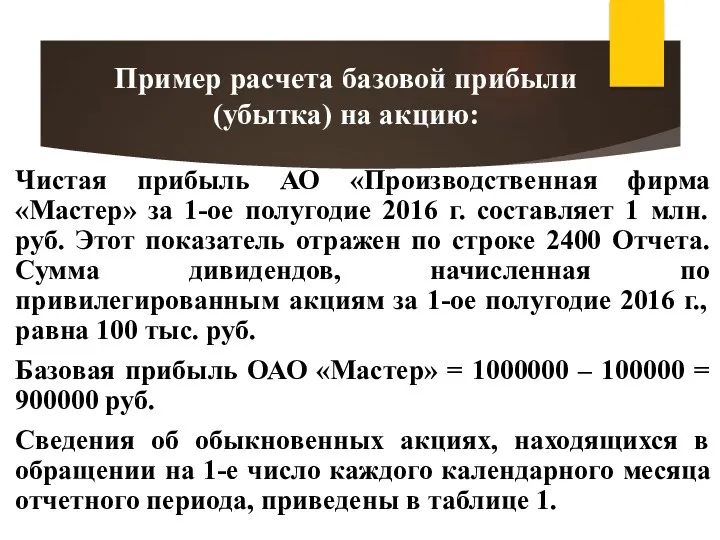 Пример расчета базовой прибыли (убытка) на акцию:

Чистая прибыль АО «Производственная фирма «Мастер» за 1-ое полугодие 2016 г. составляет 1 млн. руб. Этот показатель отражен по строке 2400 Отчета. Сумма дивидендов, начисленная по привилегированным акциям за 1-ое полугодие 2016 г., равна 100 тыс. руб.

Базовая прибыль ОАО «Мастер» = 1000000 – 100000 = 900000 руб.

Сведения об обыкновенных акциях, находящихся в обращении на 1-е число каждого календарного месяца отчетного периода, приведены в таблице 1.